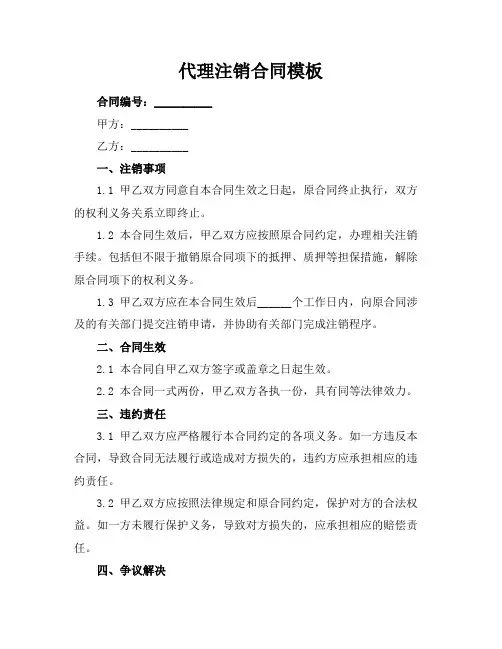 代理注销合同模板

合同编号：__________

甲方：__________

乙方：__________

一、注销事项

1.1 甲乙双方同意自本合同生效之日起，原合同终止执行，双方的权利义务关系立即终止。

1.2 本合同生效后，甲乙双方应按照原合同约定，办理相关注销手续。包括但不限于撤销原合同项下的抵押、质押等担保措施，解除原合同项下的权利义务。

1.3 甲乙双方应在本合同生效后______个工作日内，向原合同涉及的有关部门提交注销申请，并协助有关部门完成注销程序。

二、合同生效

2.1 本合同自甲乙双方签字或盖章之日起生效。

2.2 本合同一式两份，甲乙双方各执一份，具有同等法律效力。

三、违约责任

3.1 甲乙双方应严格履行本合同约定的各项义务。如一方违反本合同，导致合同无法履行或造成对方损失的，违约方应承担相应的违约责任。

3.2 甲乙双方应按照法律规定和原合同约定，保护对方的合法权益。如一方未履行保护义务，导致对方损失的，应承担相应的赔偿责任。

四、争议解决